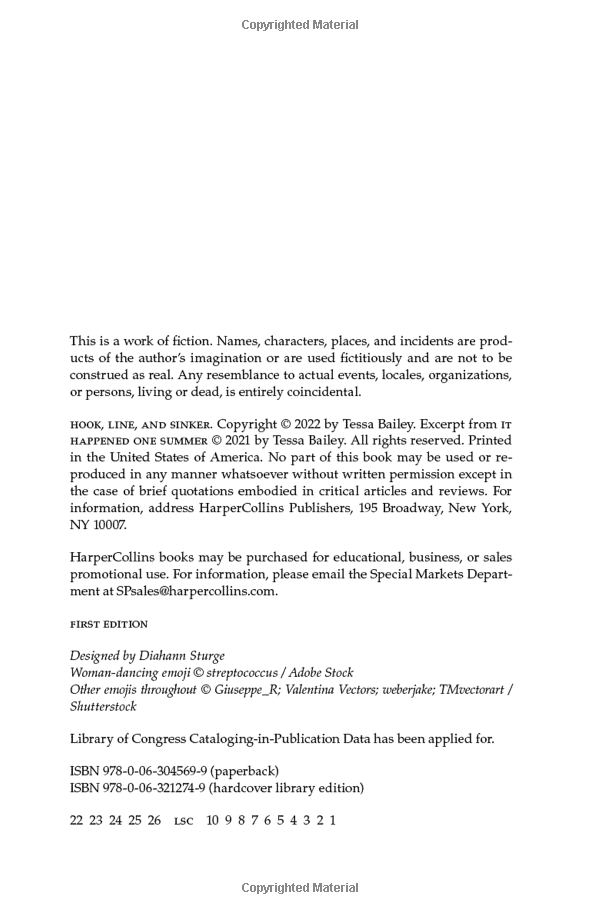 Copyrighted Material

This is a work of fiction. Names, characters, places, and incidents are products of the author's imagination or are used fictitiously and are not to be construed as real. Any resemblance to actual events, locales, organizations, or persons, living or dead, is entirely coincidental.

HOOK, LINE, AND SINKER. Copyright © 2022 by Tessa Bailey. Excerpt from IT HAPPENED ONE SUMMER © 2021 by Tessa Bailey. All rights reserved. Printed in the United States of America. No part of this book may be used or reproduced in any manner whatsoever without written permission except in the case of brief quotations embodied in critical articles and reviews. For information, address HarperCollins Publishers, 195 Broadway, New York, NY 10007.

HarperCollins books may be purchased for educational, business, or sales promotional use. For information, please email the Special Markets Department at SPsales@harpercollins.com.

FIRST EDITION

Designed by Diahann Sturge
Woman-dancing emoji © streptococcus / Adobe Stock
Other emojis throughout © Giuseppe_R; Valentina Vectors; weberjake; TMvectorart / Shutterstock

Library of Congress Cataloging-in-Publication Data has been applied for.

ISBN 978-0-06-304569-9 (paperback)
ISBN 978-0-06-321274-9 (hardcover library edition)

22 23 24 25 26 LSC 10 9 8 7 6 5 4 3 2 1

Copyrighted Material